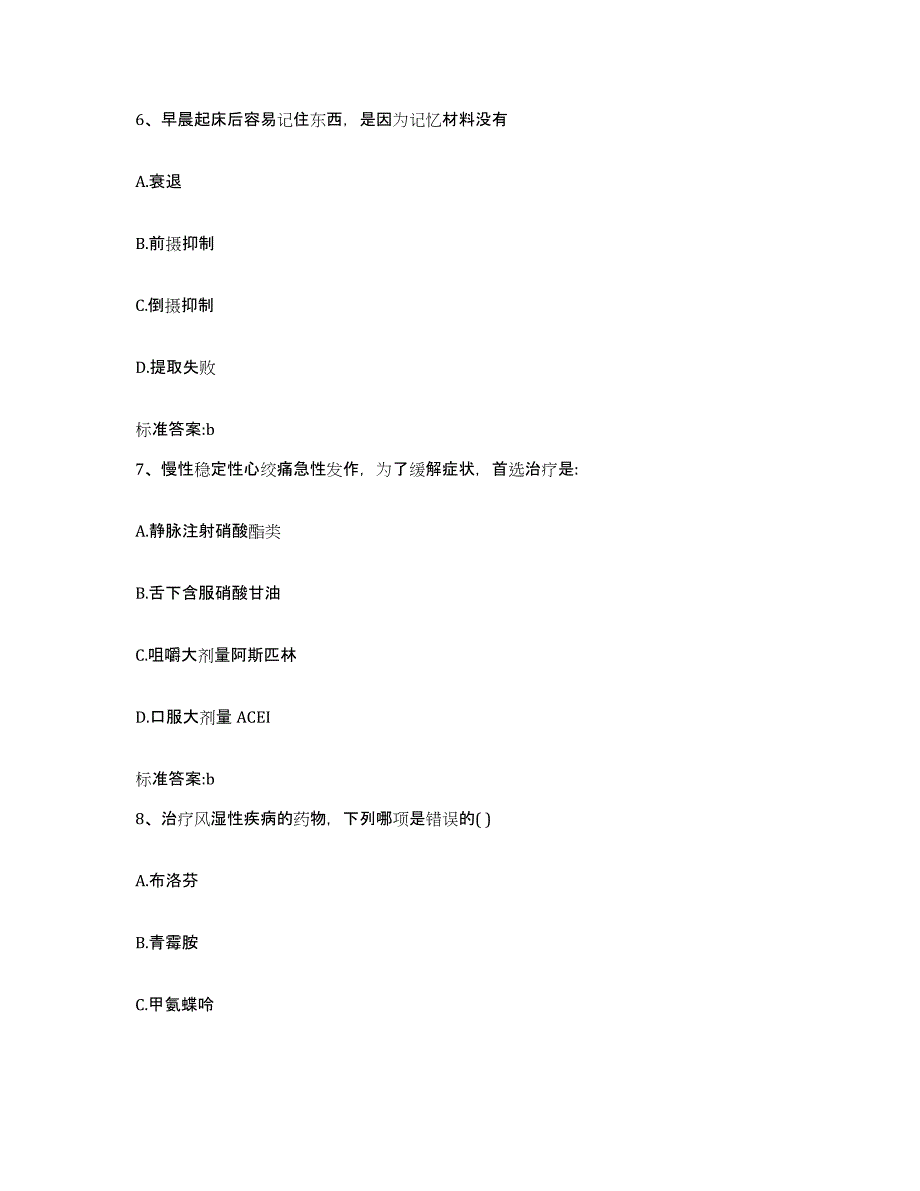 6、早晨起床后容易记住东西，是因为记忆材料没有

A.衰退

B.前摄抑制

C.倒摄抑制

D.提取失败

标准答案:b

7、慢性稳定性心绞痛急性发作，为了缓解症状，首选治疗是:

A.静脉注射硝酸酯类

B.舌下含服硝酸甘油

C.咀嚼大剂量阿斯匹林

D.口服大剂量 ACEI

标准答案:b

8、治疗风湿性疾病的药物，下列哪项是错误的( )

A.布洛芬

B.青霉胺

C.甲氨蝶呤